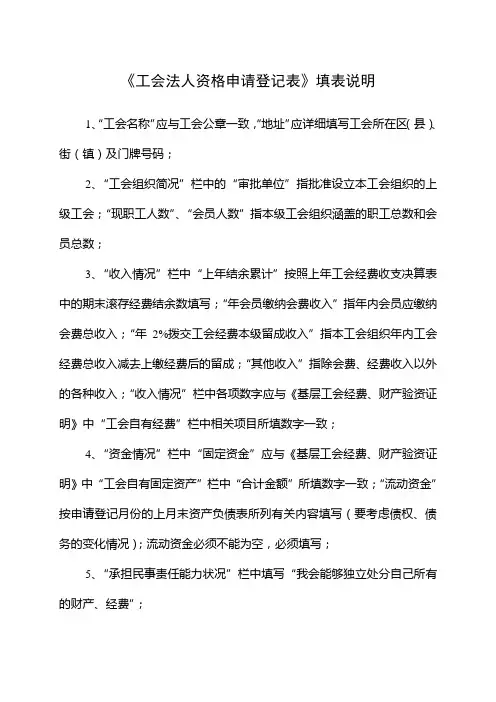 《工会法人资格申请登记表》填表说明

1、“工会名称”应与工会公章一致，“地址”应详细填写工会所在区（县）、街（镇）及门牌号码；

2、“工会组织简况”栏中的“审批单位”指批准设立本工会组织的上级工会；“现职工人数”、“会员人数”指本级工会组织涵盖的职工总数和会员总数；

3、“收入情况”栏中“上年结余累计”按照上年工会经费收支决算表中的期末滚存经费结余数填写；“年会员缴纳会费收入”指年内会员应缴纳会费总收入；“年 2%拨交工会经费本级留成收入”指本工会组织年内工会经费总收入减去上缴经费后的留成；“其他收入”指除会费、经费收入以外的各种收入；“收入情况”栏中各项数字应与《基层工会经费、财产验资证明》中“工会自有经费”栏中相关项目所填数字一致；

4、“资金情况”栏中“固定资金”应与《基层工会经费、财产验资证明》中“工会自有固定资产”栏中“合计金额”所填数字一致；“流动资金”按申请登记月份的上月末资产负债表所列有关内容填写（要考虑债权、债务的变化情况）；流动资金必须不能为空，必须填写；

5、“承担民事责任能力状况”栏中填写“我会能够独立处分自己所有的财产、经费”；